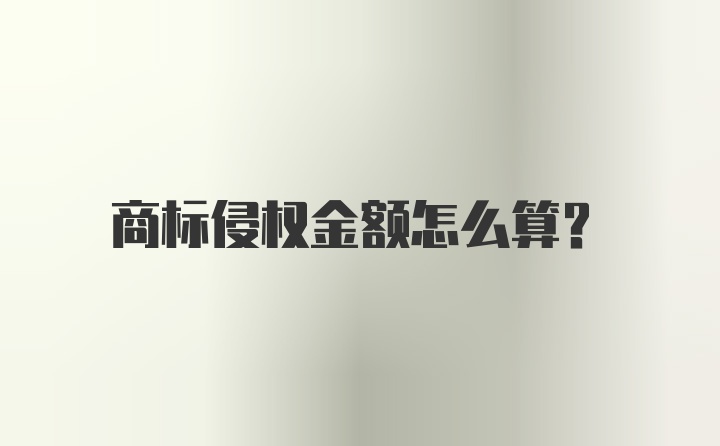 商标侵权金额怎么算?